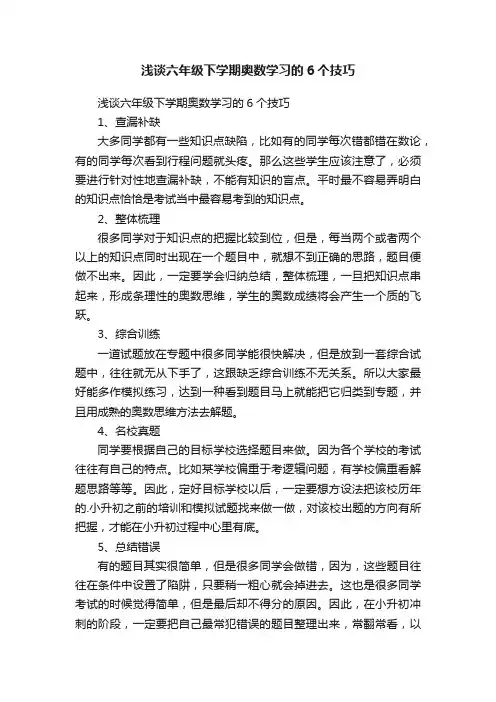 浅谈六年级下学期奥数学习的 6 个技巧

浅谈六年级下学期奥数学习的 6 个技巧

1、查漏补缺

大多同学都有一些知识点缺陷，比如有的同学每次错都错在数论，有的同学每次看到行程问题就头疼。那么这些学生应该注意了，必须要进行针对性地查漏补缺，不能有知识的盲点。平时最不容易弄明白的知识点恰恰是考试当中最容易考到的知识点。

2、整体梳理

很多同学对于知识点的把握比较到位，但是，每当两个或者两个以上的知识点同时出现在一个题目中，就想不到正确的思路，题目便做不出来。因此，一定要学会归纳总结，整体梳理，一旦把知识点串起来，形成条理性的奥数思维，学生的奥数成绩将会产生一个质的飞跃。

3、综合训练

一道试题放在专题中很多同学能很快解决，但是放到一套综合试题中，往往就无从下手了，这跟缺乏综合训练不无关系。所以大家最好能多作模拟练习，达到一种看到题目马上就能把它归类到专题，并且用成熟的奥数思维方法去解题。

4、名校真题

同学要根据自己的目标学校选择题目来做。因为各个学校的考试往往有自己的特点。比如某学校偏重于考逻辑问题，有学校偏重看解题思路等等。因此，定好目标学校以后，一定要想方设法把该校历年的.小升初之前的培训和模拟试题找来做一做，对该校出题的方向有所把握，才能在小升初过程中心里有底。

5、总结错误

有的题目其实很简单，但是很多同学会做错，因为，这些题目往往在条件中设置了陷阱，只要稍一粗心就会掉进去。这也是很多同学考试的时候觉得简单，但是最后却不得分的原因。因此，在小升初冲刺的阶段，一定要把自己最常犯错误的题目整理出来，常翻常看，以